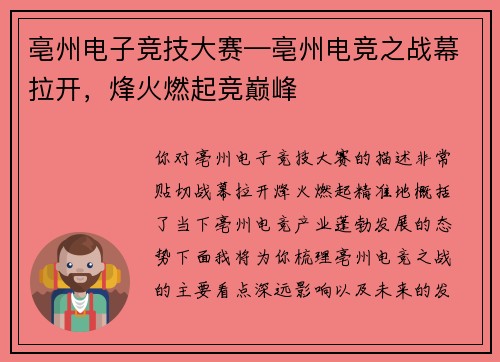 亳州电子竞技大赛—亳州电竞之战幕拉开，烽火燃起竞巅峰

你对亳州电子竞技大赛的描述非常贴切战幕拉开烽火燃起精准地概括了当下亳州电竞产业蓬勃发展的态势下面我将为你梳理亳州电竞之战的主要看点深远影响以及未来的发